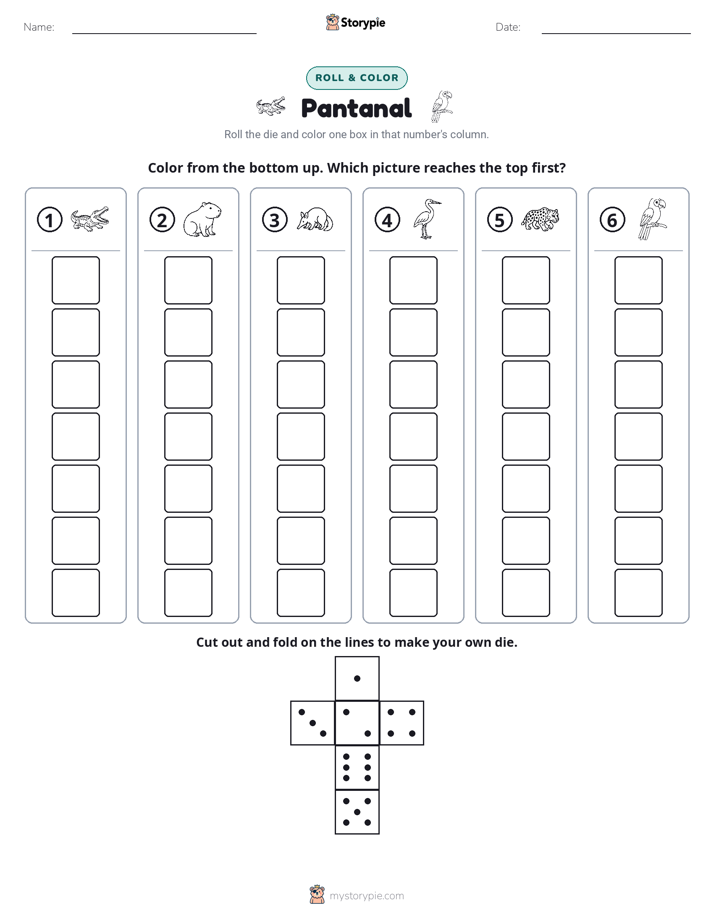 Name: ____ Storypie Date: ____

ROLL & COLOR

Pantanal

Roll the die and color one box in that number's column.

Color from the bottom up. Which picture reaches the top first?

① ② ③ ④ ⑤ ⑥

Cut out and fold on the lines to make your own die.

mystorypie.com